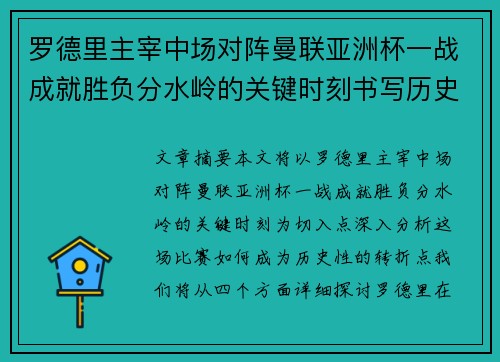 罗德里主宰中场对阵曼联亚洲杯一战成就胜负分水岭的关键时刻书写历史

文章摘要本文将以罗德里主宰中场对阵曼联亚洲杯一战成就胜负分水岭的关键时刻为切入点深入分析这场比赛如何成为历史性的转折点我们将从四个方面详细探讨罗德里在